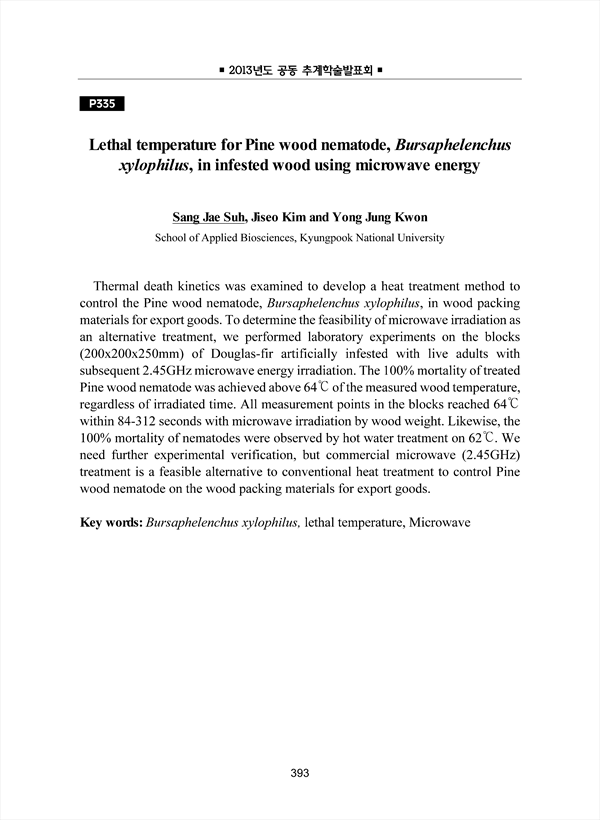 ■ 2013년도 공동 추계학술발표회 ■

P335

Lethal temperature for Pine wood nematode, Bursaphelenchus xylophilus, in infested wood using microwave energy

Sang Jae Suh, Jiseo Kim and Yong Jung Kwon
School of Applied Biosciences, Kyungpook National University

Thermal death kinetics was examined to develop a heat treatment method to control the Pine wood nematode, Bursaphelenchus xylophilus, in wood packing materials for export goods. To determine the feasibility of microwave irradiation as an alternative treatment, we performed laboratory experiments on the blocks (200x200x250mm) of Douglas-fir artificially infested with live adults with subsequent 2.45GHz microwave energy irradiation. The 100% mortality of treated Pine wood nematode was achieved above 64℃ of the measured wood temperature, regardless of irradiated time. All measurement points in the blocks reached 64℃ within 84-312 seconds with microwave irradiation by wood weight. Likewise, the 100% mortality of nematodes were observed by hot water treatment on 62℃. We need further experimental verification, but commercial microwave (2.45GHz) treatment is a feasible alternative to conventional heat treatment to control Pine wood nematode on the wood packing materials for export goods.

Key words: Bursaphelenchus xylophilus, lethal temperature, Microwave

393